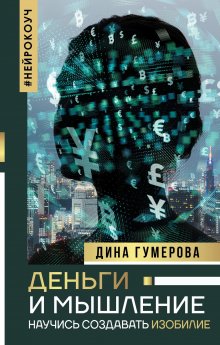 #НЕЙРОКОУЧ

ДИНА ГУМЕРОВА

ДЕНЬГИ И МЫШЛЕНИЕ

НАУЧИСЬ СОЗДАВАТЬ ИЗОБИЛИЕ